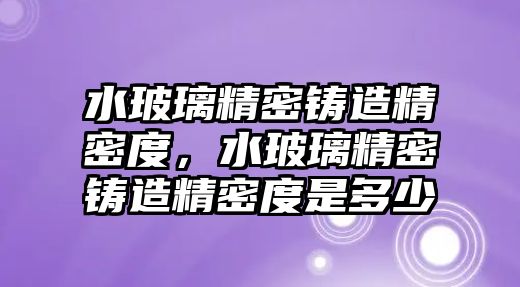 水玻璃精密铸造精密度，水玻璃精密铸造精密度是多少